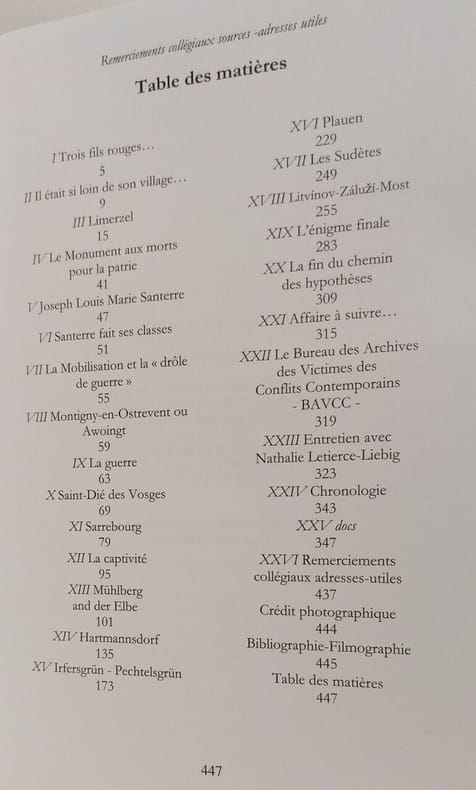 Remerciements collégiaux sources -adresses utiles

Table des matières

I Trois fils rouges…
5
II Il était si loin de son village…
9
III Limerzel
15
IV Le Monument aux morts
pour la patrie
41
V Joseph Louis Marie Santerre
47
VI Santerre fait ses classes
51
VII La Mobilisation et la « drôle
de guerre »
55
VIII Montigny-en-Ostrevent ou
Awoingt
59
IX La guerre
63
X Saint-Dié des Vosges
69
XI Sarrebourg
79
XII La captivité
95
XIII Mühlberg
and der Elbe
101
XIV Hartmannsdorf
135
XV Irfersgrün - Pechtelsgrün
173

XVI Plauen
229
XVII Les Sudètes
249
XVIII Litvínov-Záluží-Most
255
XIX L'énigme finale
283
XX La fin du chemin
des hypothèses
309
XXI Affaire à suivre…
315
XXII Le Bureau des Archives
des Victimes des
Conflits Contemporains
- BAVCC -
319
XXIII Entretien avec
Nathalie Letierce-Liebig
323
XXIV Chronologie
343
XXV docs
347
XXVI Remerciements
collégiaux adresses-utiles
437
Crédit photographique
444
Bibliographie-Filmographie
445
Table des matières
447

447